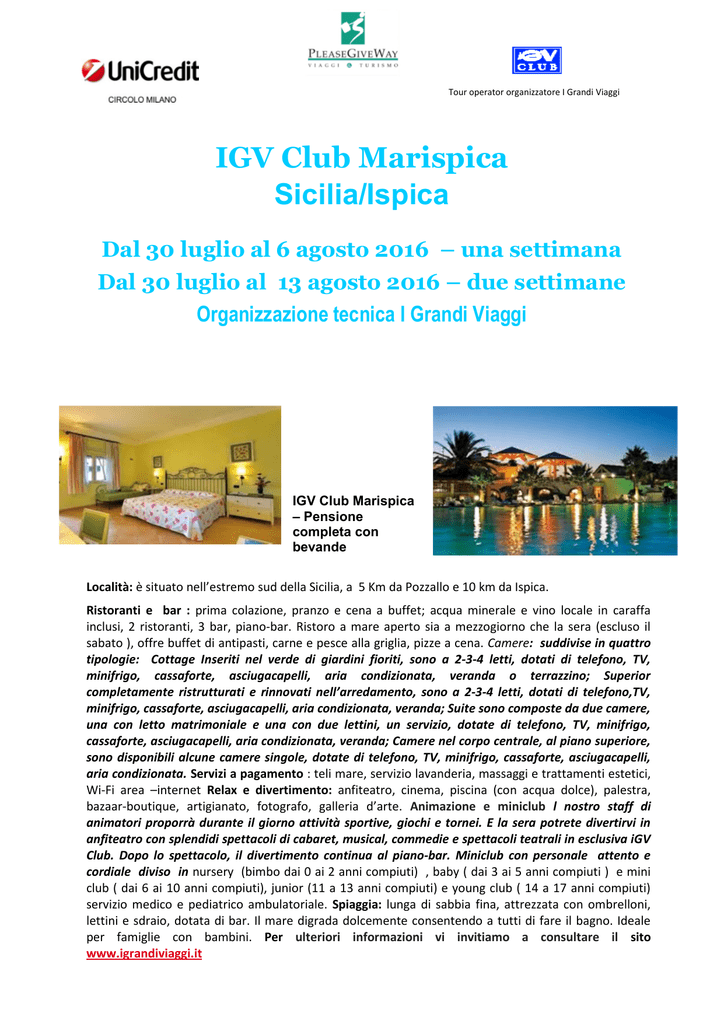 UniCredit
CIRCOLO MILANO

PLEASEGIVEWAY
VIAGGI TURISMO

IGV CLUB

Tour operator organizzatore I Grandi Viaggi

IGV Club Marispica
Sicilia/Ispica

Dal 30 luglio al 6 agosto 2016 – una settimana
Dal 30 luglio al 13 agosto 2016 – due settimane
Organizzazione tecnica I Grandi Viaggi

IGV Club Marispica – Pensione completa con bevande

Località: è situato nell'estremo sud della Sicilia, a 5 Km da Pozzallo e 10 km da Ispica.

Ristoranti e bar : prima colazione, pranzo e cena a buffet; acqua minerale e vino locale in caraffa inclusi, 2 ristoranti, 3 bar, piano-bar. Ristoro a mare aperto sia a mezzogiorno che la sera (escluso il sabato ), offre buffet di antipasti, carne e pesce alla griglia, pizze a cena. Camere: suddivise in quattro tipologie: Cottage Inseriti nel verde di giardini fioriti, sono a 2-3-4 letti, dotati di telefono, TV, minifrigo, cassaforte, asciugacapelli, aria condizionata, veranda o terrazzino; Superior completamente ristrutturati e rinnovati nell'arredamento, sono a 2-3-4 letti, dotati di telefono,TV, minifrigo, cassaforte, asciugacapelli, aria condizionata, veranda; Suite sono composte da due camere, una con letto matrimoniale e una con due lettini, un servizio, dotate di telefono, TV, minifrigo, cassaforte, asciugacapelli, aria condizionata, veranda; Camere nel corpo centrale, al piano superiore, sono disponibili alcune camere singole, dotate di telefono, TV, minifrigo, cassaforte, asciugacapelli, aria condizionata. Servizi a pagamento : teli mare, servizio lavanderia, massaggi e trattamenti estetici, Wi-Fi area –internet Relax e divertimento: anfiteatro, cinema, piscina (con acqua dolce), palestra, bazaar-boutique, artigianato, fotografo, galleria d'arte. Animazione e miniclub l nostro staff di animatori proporrà durante il giorno attività sportive, giochi e tornei. E la sera potrete divertirvi in anfiteatro con splendidi spettacoli di cabaret, musical, commedie e spettacoli teatrali in esclusiva iGV Club. Dopo lo spettacolo, il divertimento continua al piano-bar. Miniclub con personale attento e cordiale diviso in nursery (bimbo dai 0 ai 2 anni compiuti) , baby ( dai 3 ai 5 anni compiuti ) e mini club ( dai 6 ai 10 anni compiuti), junior (11 a 13 anni compiuti) e young club ( 14 a 17 anni compiuti) servizio medico e pediatrico ambulatoriale. Spiaggia: lunga di sabbia fina, attrezzata con ombrelloni, lettini e sdraio, dotata di bar. Il mare digrada dolcemente consentendo a tutti di fare il bagno. Ideale per famiglie con bambini. Per ulteriori informazioni vi invitiamo a consultare il sito www.igrandiviaggi.it